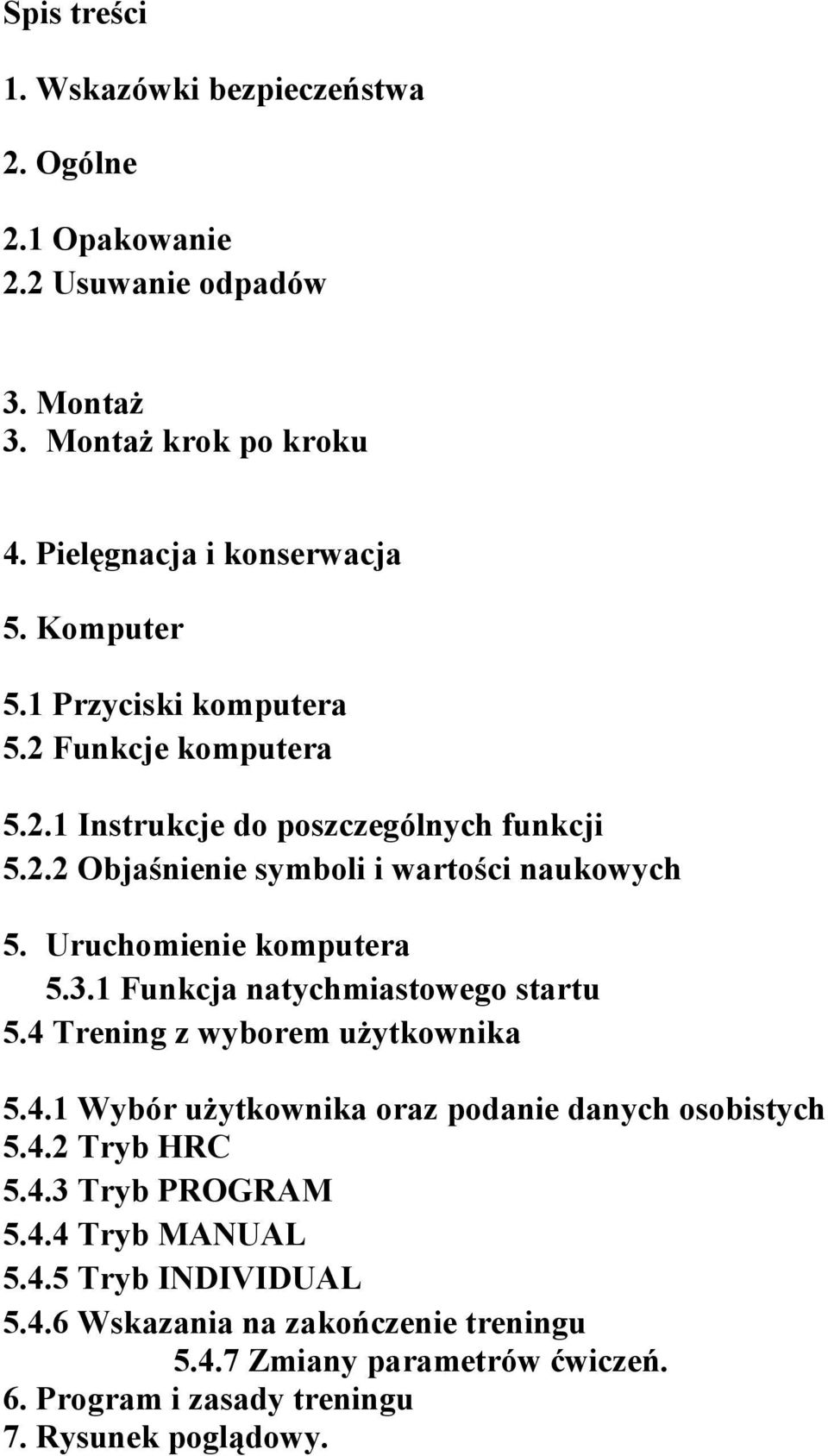 Spis treści

1. Wskazówki bezpieczeństwa

2. Ogólne

2.1 Opakowanie
2.2 Usuwanie odpadów

3. Montaż
3. Montaż krok po kroku

4. Pielęgnacja i konserwacja

5. Komputer

5.1 Przyciski komputera
5.2 Funkcje komputera

5.2.1 Instrukcje do poszczególnych funkcji
5.2.2 Objaśnienie symboli i wartości naukowych

5. Uruchomienie komputera
5.3.1 Funkcja natychmiastowego startu
5.4 Trening z wyborem użytkownika

5.4.1 Wybór użytkownika oraz podanie danych osobistych
5.4.2 Tryb HRC
5.4.3 Tryb PROGRAM
5.4.4 Tryb MANUAL
5.4.5 Tryb INDIVIDUAL
5.4.6 Wskazania na zakończenie treningu
5.4.7 Zmiany parametrów ćwiczeń.
6. Program i zasady treningu
7. Rysunek poglądowy.